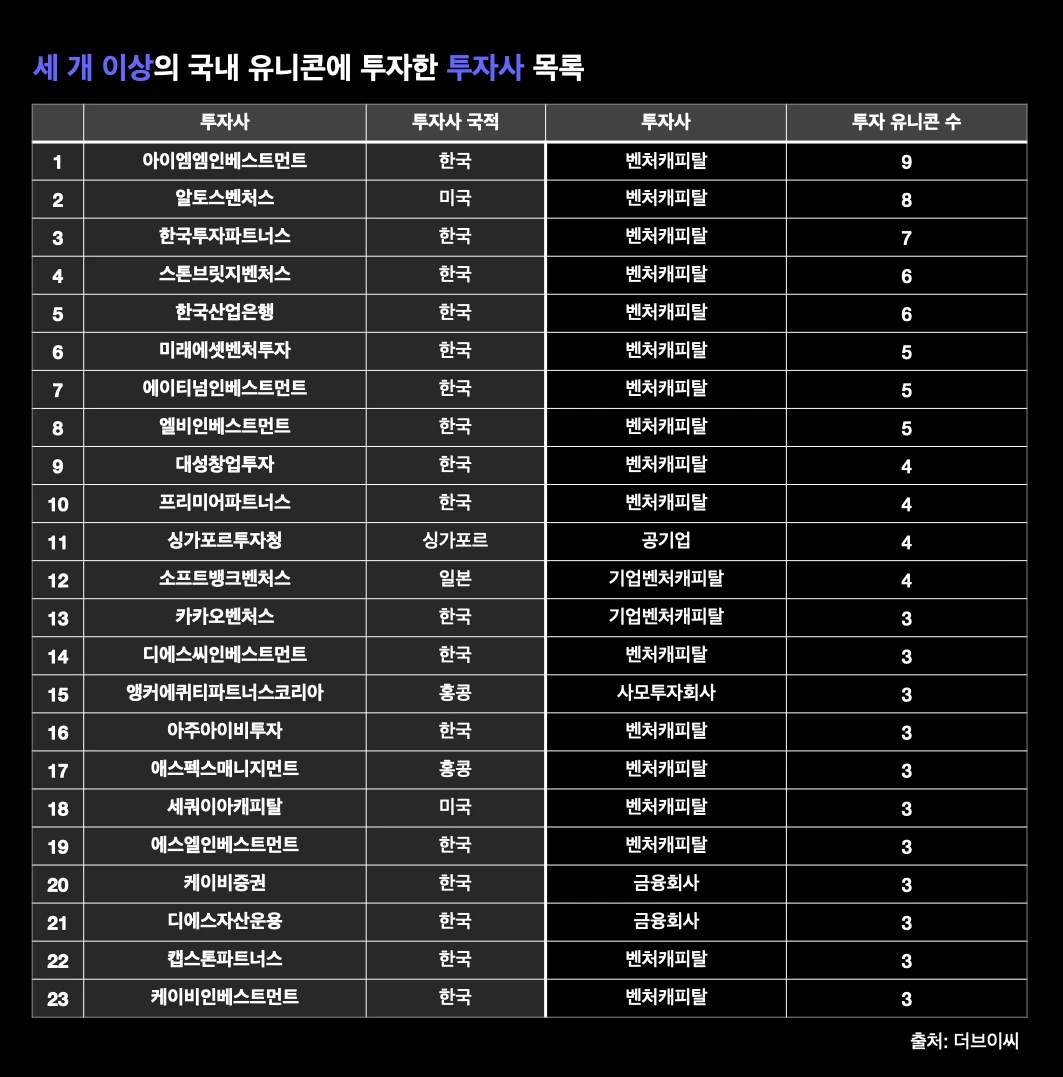 세 개 이상의 국내 유니콘에 투자한 투자사 목록

| | 투자사 | 투자사 국적 | 투자사 | 투자 유니콘 수 |
|---|---|---|---|---|
| 1 | 아이엠엠인베스트먼트 | 한국 | 벤처캐피탈 | 9 |
| 2 | 알토스벤처스 | 미국 | 벤처캐피탈 | 8 |
| 3 | 한국투자파트너스 | 한국 | 벤처캐피탈 | 7 |
| 4 | 스톤브릿지벤처스 | 한국 | 벤처캐피탈 | 6 |
| 5 | 한국산업은행 | 한국 | 벤처캐피탈 | 6 |
| 6 | 미래에셋벤처투자 | 한국 | 벤처캐피탈 | 5 |
| 7 | 에이티넘인베스트먼트 | 한국 | 벤처캐피탈 | 5 |
| 8 | 엘비인베스트먼트 | 한국 | 벤처캐피탈 | 5 |
| 9 | 대성창업투자 | 한국 | 벤처캐피탈 | 4 |
| 10 | 프리미어파트너스 | 한국 | 벤처캐피탈 | 4 |
| 11 | 싱가포르투자청 | 싱가포르 | 공기업 | 4 |
| 12 | 소프트뱅크벤처스 | 일본 | 기업벤처캐피탈 | 4 |
| 13 | 카카오벤처스 | 한국 | 기업벤처캐피탈 | 3 |
| 14 | 디에스씨인베스트먼트 | 한국 | 벤처캐피탈 | 3 |
| 15 | 앵커에퀴티파트너스코리아 | 홍콩 | 사모투자회사 | 3 |
| 16 | 아주아이비투자 | 한국 | 벤처캐피탈 | 3 |
| 17 | 애스펙스매니지먼트 | 홍콩 | 벤처캐피탈 | 3 |
| 18 | 세쿼이아캐피탈 | 미국 | 벤처캐피탈 | 3 |
| 19 | 에스엘인베스트먼트 | 한국 | 벤처캐피탈 | 3 |
| 20 | 케이비증권 | 한국 | 금융회사 | 3 |
| 21 | 디에스자산운용 | 한국 | 금융회사 | 3 |
| 22 | 캡스톤파트너스 | 한국 | 벤처캐피탈 | 3 |
| 23 | 케이비인베스트먼트 | 한국 | 벤처캐피탈 | 3 |

출처: 더브이씨